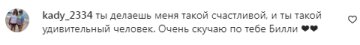 kady_2334 ты делаешь меня такой счастливой, и ты такой удивительный человек. Очень скучаю по тебе Билли ❤❤